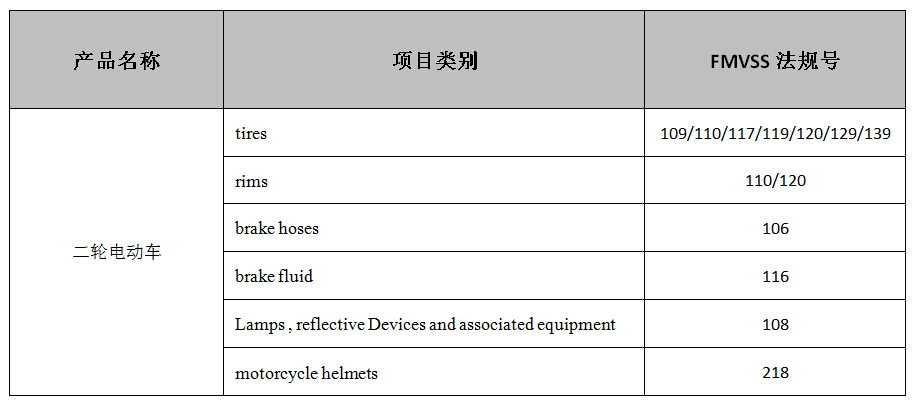 | 产品名称 | 项目类别 | FMVSS 法规号 |
|---|---|---|
| 二轮电动车 | tires | 109/110/117/119/120/129/139 |
| | rims | 110/120 |
| | brake hoses | 106 |
| | brake fluid | 116 |
| | Lamps , reflective Devices and associated equipment | 108 |
| | motorcycle helmets | 218 |